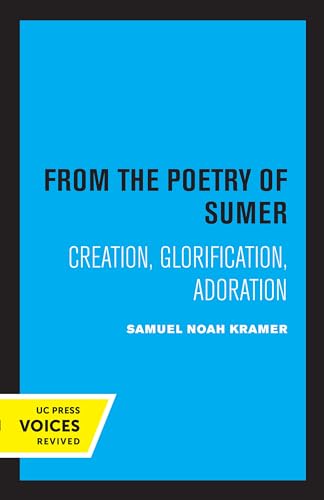 FROM THE POETRY OF SUMER

CREATION, GLORIFICATION, ADORATION

SAMUEL NOAH KRAMER

UC PRESS
VOICES
REVIVED